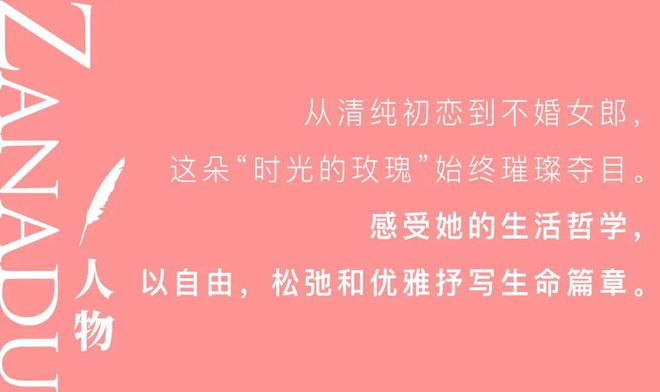 ZANADU

人物

从清纯初恋到不婚女郎，
这朵“时光的玫瑰”始终璀璨夺目。
感受她的生活哲学，
以自由，松弛和优雅抒写生命篇章。